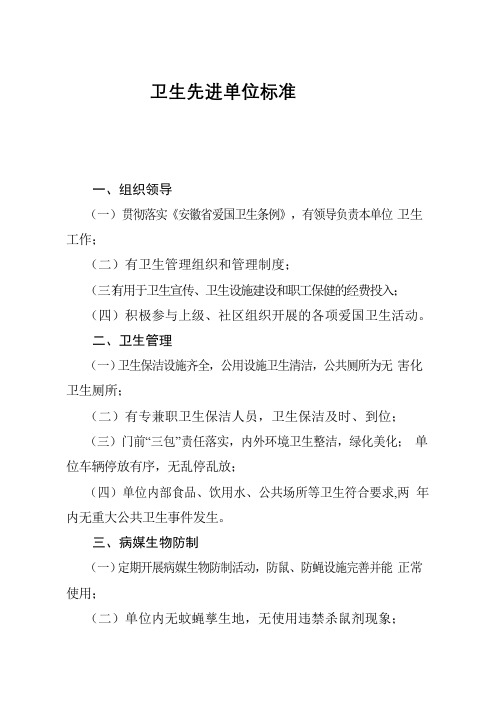 卫生先进单位标准

一、组织领导

（一）贯彻落实《安徽省爱国卫生条例》，有领导负责本单位 卫生工作；

（二）有卫生管理组织和管理制度；

（三有用于卫生宣传、卫生设施建设和职工保健的经费投入；

（四）积极参与上级、社区组织开展的各项爱国卫生活动。

二、卫生管理

（一）卫生保洁设施齐全，公用设施卫生清洁，公共厕所为无 害化卫生厕所；

（二）有专兼职卫生保洁人员，卫生保洁及时、到位；

（三）门前“三包”责任落实，内外环境卫生整洁，绿化美化； 单位车辆停放有序，无乱停乱放；

（四）单位内部食品、饮用水、公共场所等卫生符合要求,两 年内无重大公共卫生事件发生。

三、病媒生物防制

（一）定期开展病媒生物防制活动，防鼠、防蝇设施完善并能 正常使用；

（二）单位内无蚊蝇孳生地，无使用违禁杀鼠剂现象；